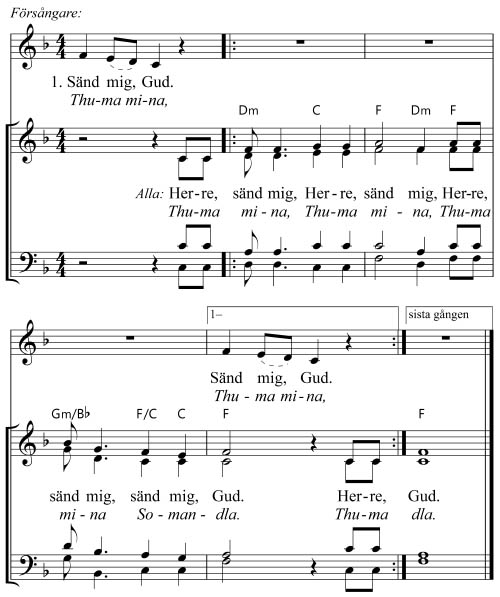 Försångare:

1. Sänd mig, Gud.
Thu-ma mi-na,

Dm C F Dm F

Alla: Her-re, sänd mig, Her-re, sänd mig, Her-re,
Thu-ma mi-na, Thu-ma mi-na, Thu-ma

1–

sista gången

Sänd mig, Gud.
Thu-ma mi-na,

Gm/B♭ F/C C F F

sänd mig, sänd mig, Gud. Her-re, Gud.
mi-na So-man-dla. Thu-ma dla.